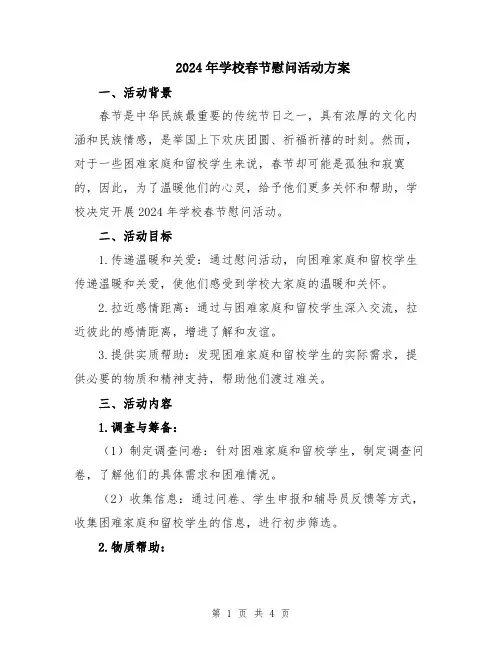 2024年学校春节慰问活动方案

一、活动背景

春节是中华民族最重要的传统节日之一，具有浓厚的文化内涵和民族情感，是举国上下欢庆团圆、祈福祈禧的时刻。然而，对于一些困难家庭和留校学生来说，春节却可能是孤独和寂寞的，因此，为了温暖他们的心灵，给予他们更多关怀和帮助，学校决定开展2024年学校春节慰问活动。

二、活动目标

1.传递温暖和关爱：通过慰问活动，向困难家庭和留校学生传递温暖和关爱，使他们感受到学校大家庭的温暖和关怀。

2.拉近感情距离：通过与困难家庭和留校学生深入交流，拉近彼此的感情距离，增进了解和友谊。

3.提供实质帮助：发现困难家庭和留校学生的实际需求，提供必要的物质和精神支持，帮助他们渡过难关。

三、活动内容

1.调查与筹备：

（1）制定调查问卷：针对困难家庭和留校学生，制定调查问卷，了解他们的具体需求和困难情况。

（2）收集信息：通过问卷、学生申报和辅导员反馈等方式，收集困难家庭和留校学生的信息，进行初步筛选。

2.物质帮助：

第 1 页 共 4 页